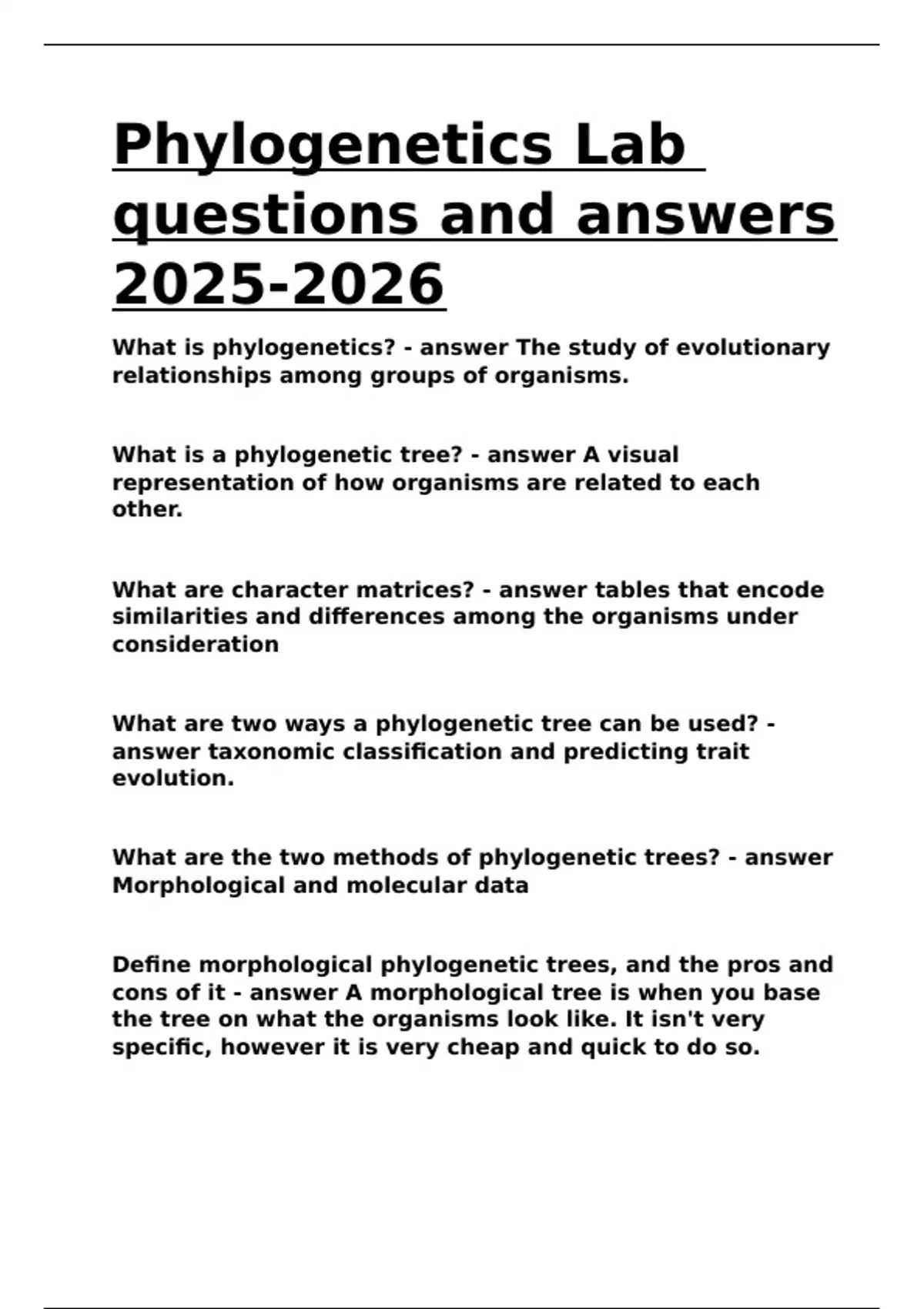 Phylogenetics Lab questions and answers 2025-2026

What is phylogenetics? - answer The study of evolutionary relationships among groups of organisms.

What is a phylogenetic tree? - answer A visual representation of how organisms are related to each other.

What are character matrices? - answer tables that encode similarities and differences among the organisms under consideration

What are two ways a phylogenetic tree can be used? - answer taxonomic classification and predicting trait evolution.

What are the two methods of phylogenetic trees? - answer Morphological and molecular data

Define morphological phylogenetic trees, and the pros and cons of it - answer A morphological tree is when you base the tree on what the organisms look like. It isn't very specific, however it is very cheap and quick to do so.